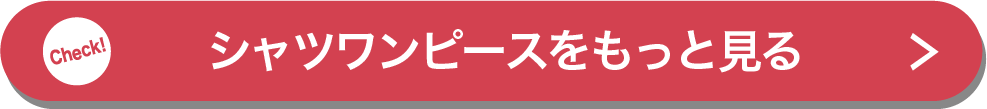 Check!

シャツワンピースをもっと見る

>